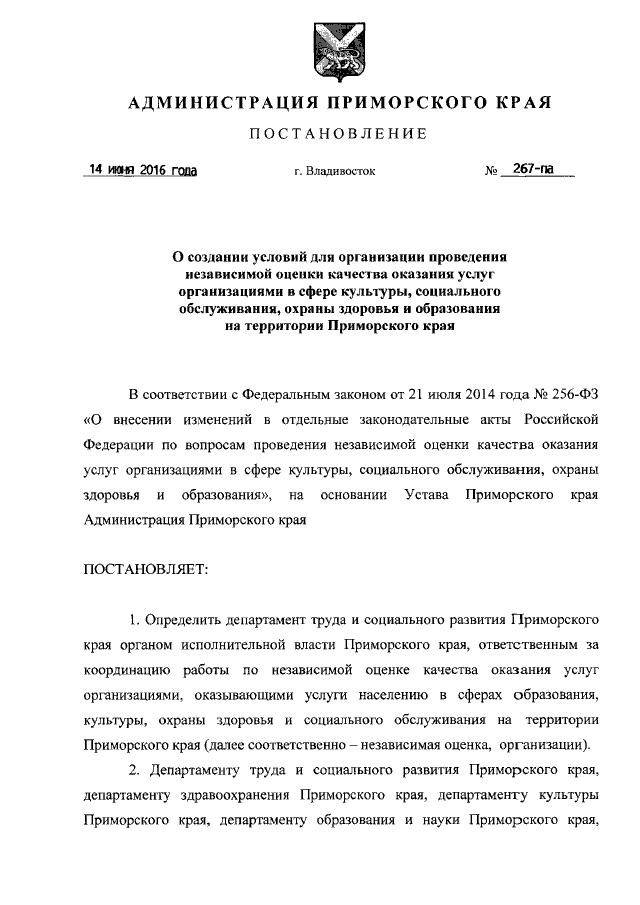 АДМИНИСТРАЦИЯ ПРИМОРСКОГО КРАЯ

ПОСТАНОВЛЕНИЕ

14 июня 2016 года г. Владивосток № 267-па

О создании условий для организации проведения независимой оценки качества оказания услуг организациями в сфере культуры, социального обслуживания, охраны здоровья и образования на территории Приморского края

В соответствии с Федеральным законом от 21 июля 2014 года № 256-ФЗ «О внесении изменений в отдельные законодательные акты Российской Федерации по вопросам проведения независимой оценки качества оказания услуг организациями в сфере культуры, социального обслуживания, охраны здоровья и образования», на основании Устава Приморского края Администрация Приморского края

ПОСТАНОВЛЯЕТ:

1. Определить департамент труда и социального развития Приморского края органом исполнительной власти Приморского края, ответственным за координацию работы по независимой оценке качества оказания услуг организациями, оказывающими услуги населению в сферах образования, культуры, охраны здоровья и социального обслуживания на территории Приморского края (далее соответственно – независимая оценка, организации).

2. Департаменту труда и социального развития Приморского края, департаменту здравоохранения Приморского края, департаменту культуры Приморского края, департаменту образования и науки Приморского края,